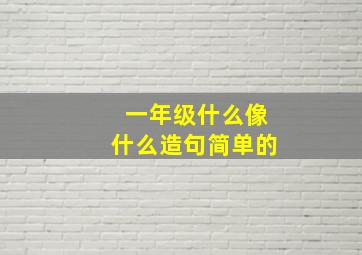 一年级什么像
什么造句简单的